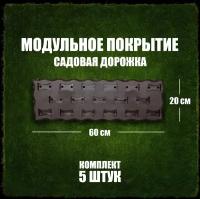 МОДУЛЬНОЕ ПОКРЫТИЕ
САДОВАЯ ДОРОЖКА

20 см

60 см

КОМПЛЕКТ
5 ШТУК